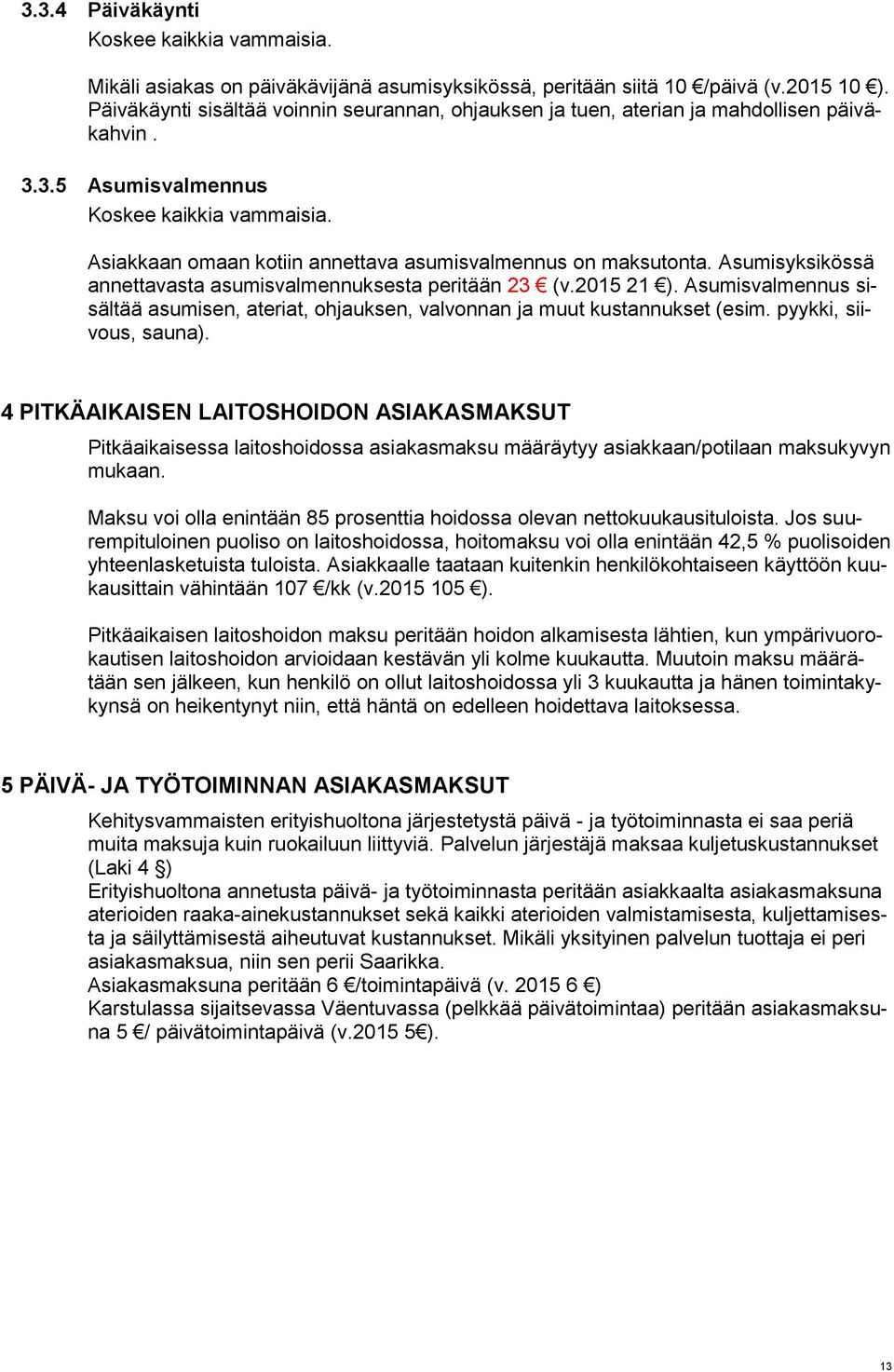 3.3.4 Päiväkäynti
Koskee kaikkia vammaisia.

Mikäli asiakas on päiväkävijänä asumisyksikössä, peritään siitä 10 €/päivä (v.2015 10 €). Päiväkäynti sisältää voinnin seurannan, ohjauksen ja tuen, aterian ja mahdollisen päiväkahvin .

3.3.5 Asumisvalmennus
Koskee kaikkia vammaisia.

Asiakkaan omaan kotiin annettava asumisvalmennus on maksutonta. Asumisyksikössä annettavasta asumisvalmennuksesta peritään 23 € (v.2015 21 €). Asumisvalmennus sisältää asumisen, ateriat, ohjauksen, valvonnan ja muut kustannukset (esim. pyykki, siivous, sauna).

4 PITKÄAIKAISEN LAITOSHOIDON ASIAKASMAKSUT

Pitkäaikaisessa laitoshoidossa asiakasmaksu määräytyy asiakkaan/potilaan maksukyvyn mukaan.

Maksu voi olla enintään 85 prosenttia hoidossa olevan nettokuukausituloista. Jos suurempituloinen puoliso on laitoshoidossa, hoitomaksu voi olla enintään 42,5 % puolisoiden yhteenlasketuista tuloista. Asiakkaalle taataan kuitenkin henkilökohtaiseen käyttöön kuukausittain vähintään 107 €/kk (v.2015 105 €).

Pitkäaikaisen laitoshoidon maksu peritään hoidon alkamisesta lähtien, kun ympärivuorokautisen laitoshoidon arvioidaan kestävän yli kolme kuukautta. Muutoin maksu määrätään sen jälkeen, kun henkilö on ollut laitoshoidossa yli 3 kuukautta ja hänen toimintakykynsä on heikentynyt niin, että häntä on edelleen hoidettava laitoksessa.

5 PÄIVÄ- JA TYÖTOIMINNAN ASIAKASMAKSUT

Kehitysvammaisten erityishuoltona järjestetystä päivä - ja työtoiminnasta ei saa periä muita maksuja kuin ruokailuun liittyviä. Palvelun järjestäjä maksaa kuljetuskustannukset (Laki 4 §)
Erityishuoltona annetusta päivä- ja työtoiminnasta peritään asiakkaalta asiakasmaksuna aterioiden raaka-ainekustannukset sekä kaikki aterioiden valmistamisesta, kuljettamisesta ja säilyttämisestä aiheutuvat kustannukset. Mikäli yksityinen palvelun tuottaja ei peri asiakasmaksua, niin sen perii Saarikka.
Asiakasmaksuna peritään 6 €/toimintapäivä (v. 2015 6 €)
Karstulassa sijaitsevassa Väentuvassa (pelkkää päivätoimintaa) peritään asiakasmaksuna 5 €/ päivätoimintapäivä (v.2015 5€).

13